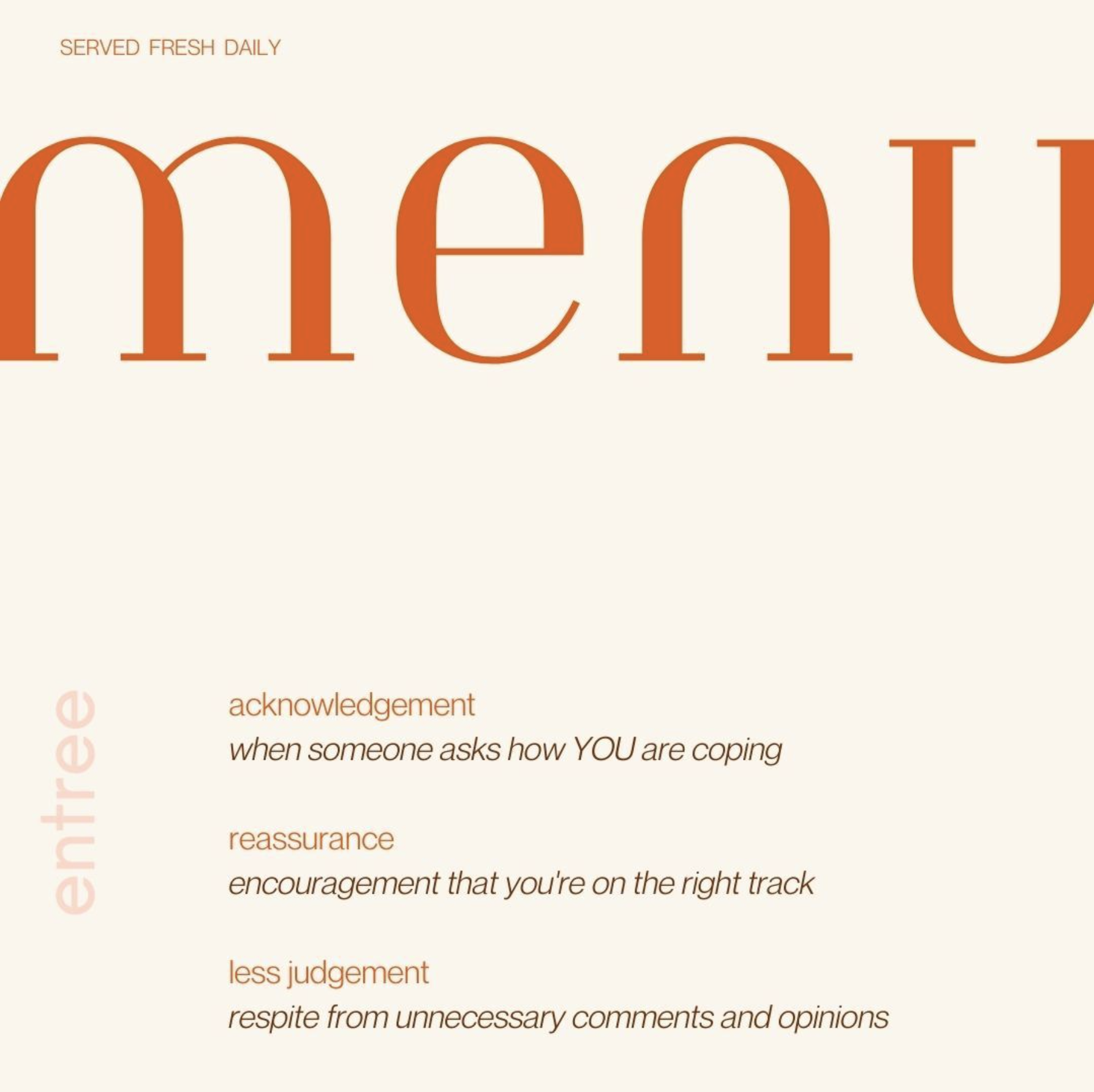 SERVED FRESH DAILY

menu

entree

acknowledgement
when someone asks how YOU are coping

reassurance
encouragement that you're on the right track

less judgement
respite from unnecessary comments and opinions